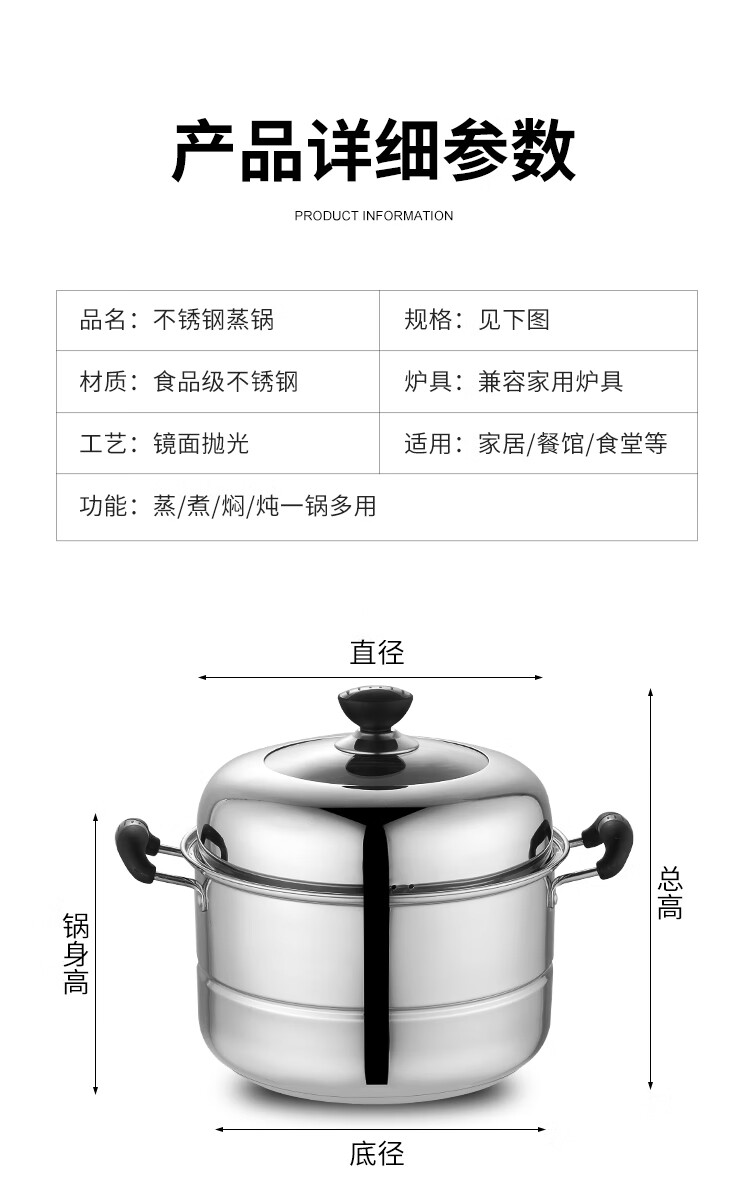 产品详细参数

PRODUCT INFORMATION

品名：不锈钢蒸锅 规格：见下图

材质：食品级不锈钢 炉具：兼容家用炉具

工艺：镜面抛光 适用：家居/餐馆/食堂等

功能：蒸/煮/焖/炖一锅多用

直径

锅身高

总高

底径